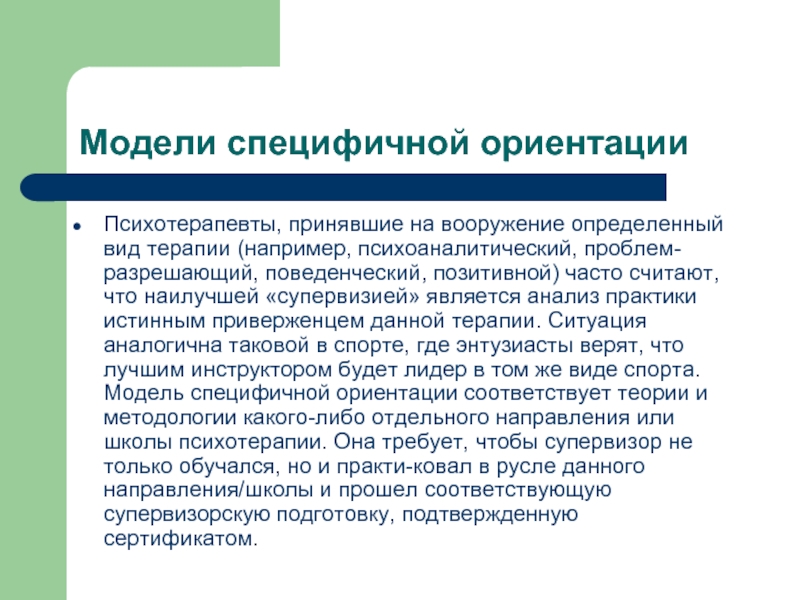 Модели специфичной ориентации

• Психотерапевты, принявшие на вооружение определенный вид терапии (например, психоаналитический, проблем-разрешающий, поведенческий, позитивной) часто считают, что наилучшей «супервизией» является анализ практики истинным приверженцем данной терапии. Ситуация аналогична таковой в спорте, где энтузиасты верят, что лучшим инструктором будет лидер в том же виде спорта. Модель специфичной ориентации соответствует теории и методологии какого-либо отдельного направления или школы психотерапии. Она требует, чтобы супервизор не только обучался, но и практи-ковал в русле данного направления/школы и прошел соответствующую супервизорскую подготовку, подтвержденную сертификатом.